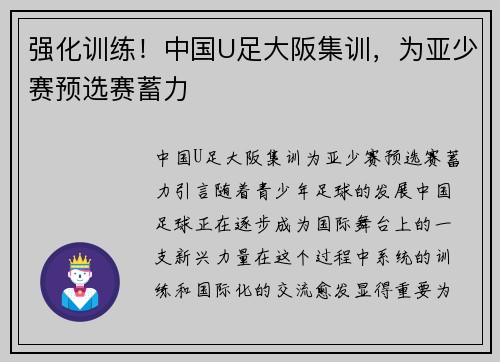 强化训练！中国U足大阪集训，为亚少赛预选赛蓄力

中国U足大阪集训为亚少赛预选赛蓄力引言随着青少年足球的发展中国足球正在逐步成为国际舞台上的一支新兴力量在这个过程中系统的训练和国际化的交流愈发显得重要为